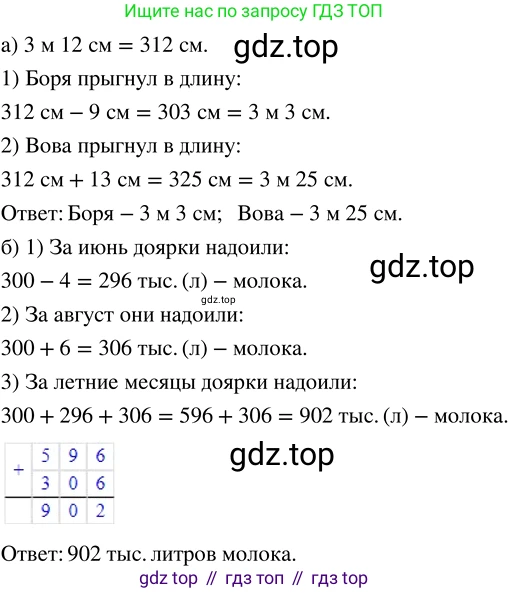 Ищите нас по запросу ГДЗ ТОП

а) 3 м 12 см = 312 см. gdz.top

1) Боря прыгнул в длину:

312 см − 9 см = 303 см = 3 м 3 см.

2) Вова прыгнул в длину:

312 см + 13 см = 325 см = 3 м 25 см.

Ответ: Боря − 3 м 3 см; Вова − 3 м 25 см.

б) 1) За июнь доярки надоили:

gdz.top

300 − 4 = 296 тыс. (л) − молока.

gdz.top

2) За август они надоили:

300 + 6 = 306 тыс. (л) − молока.

3) За летние месяцы доярки надоили:

300 + 296 + 306 = 596 + 306 = 902 тыс. (л) − молока.

| + | 5 | 9 | 6 |
|---|---|---|---|
|   | 3 | 0 | 6 |
|   | 9 | 0 | 2 |

gdz.top

Ответ: 902 тыс. литров молока.

gdz top // гдз топ // гдз top